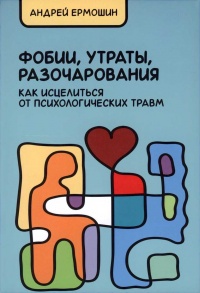 АНДРЕЙ ЕРМОШИН

ФОБИИ, УТРАТЫ, РАЗОЧАРОВАНИЯ

КАК ИСЦЕЛИТЬСЯ ОТ ПСИХОЛОГИЧЕСКИХ ТРАВМ